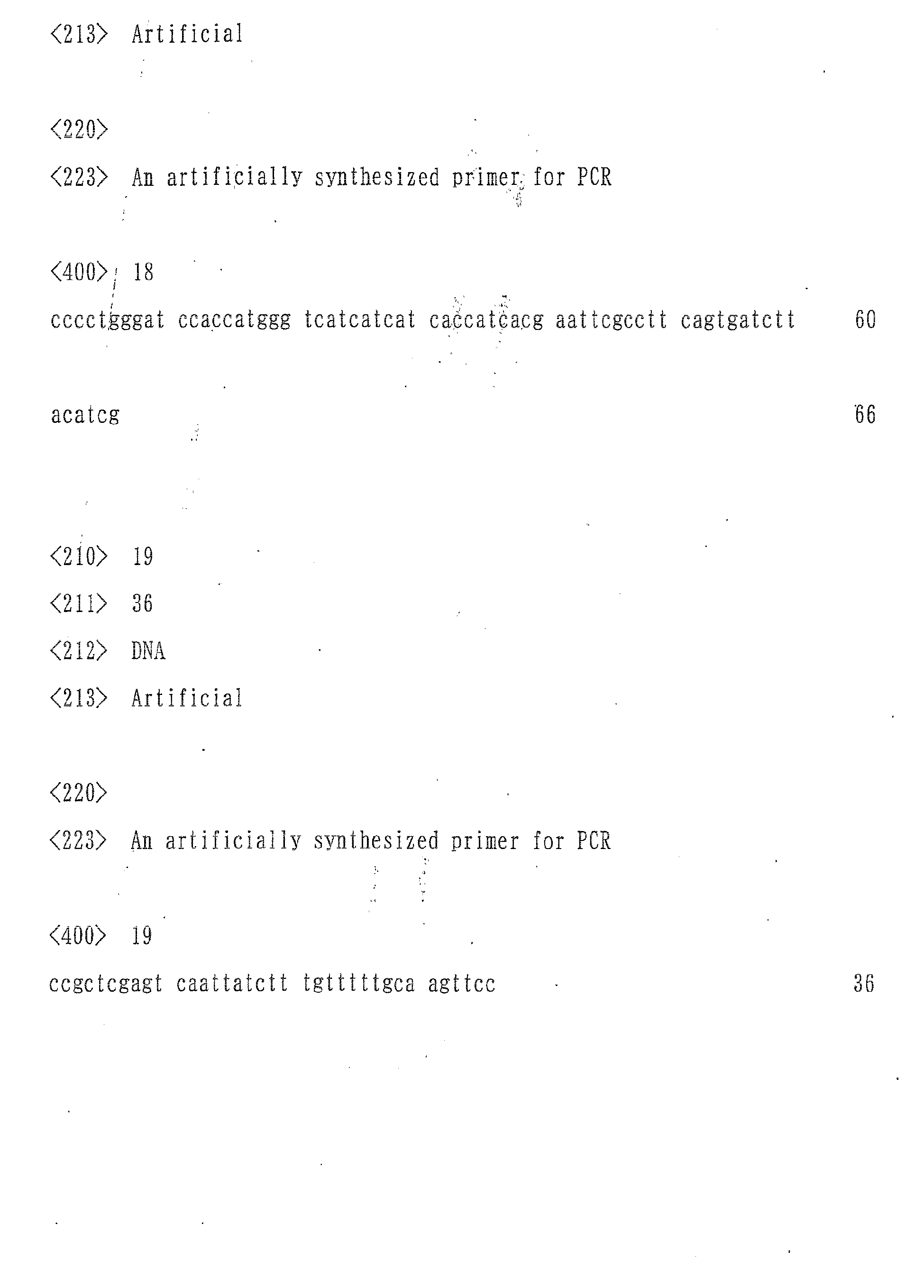 <213> Artificial

<220>
<223> An artificially synthesized primer for PCR

<400> 18
cccctgggat ccaccatggg tcatcatcat caccatcacg aattcgcctt cagtgatctt 60

acatcg 66

<210> 19
<211> 36
<212> DNA
<213> Artificial

<220>
<223> An artificially synthesized primer for PCR

<400> 19
ccgctcgagt caattatctt tgtttttgca agttcc 36